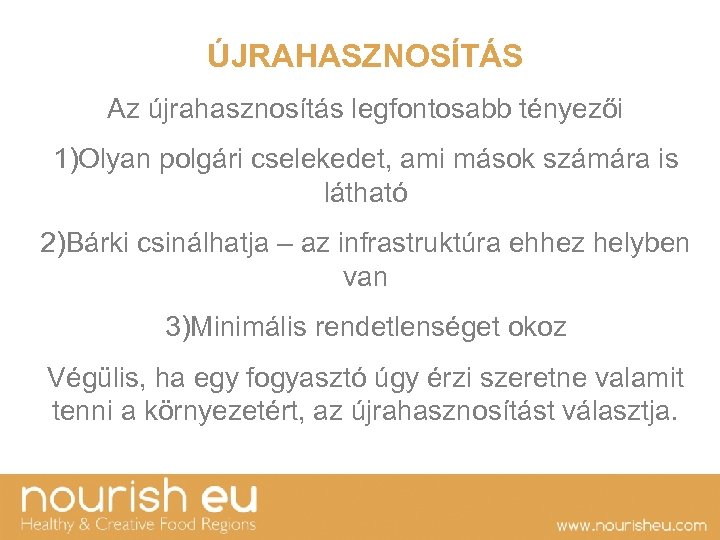 ÚJRAHASZNOSÍTÁS

Az újrahasznosítás legfontosabb tényezői

1)Olyan polgári cselekedet, ami mások számára is látható

2)Bárki csinálhatja – az infrastruktúra ehhez helyben van

3)Minimális rendetlenséget okoz

Végülis, ha egy fogyasztó úgy érzi szeretne valamit tenni a környezetért, az újrahasznosítást választja.

nourish eu
Healthy & Creative Food Regions

www.nourisheu.com